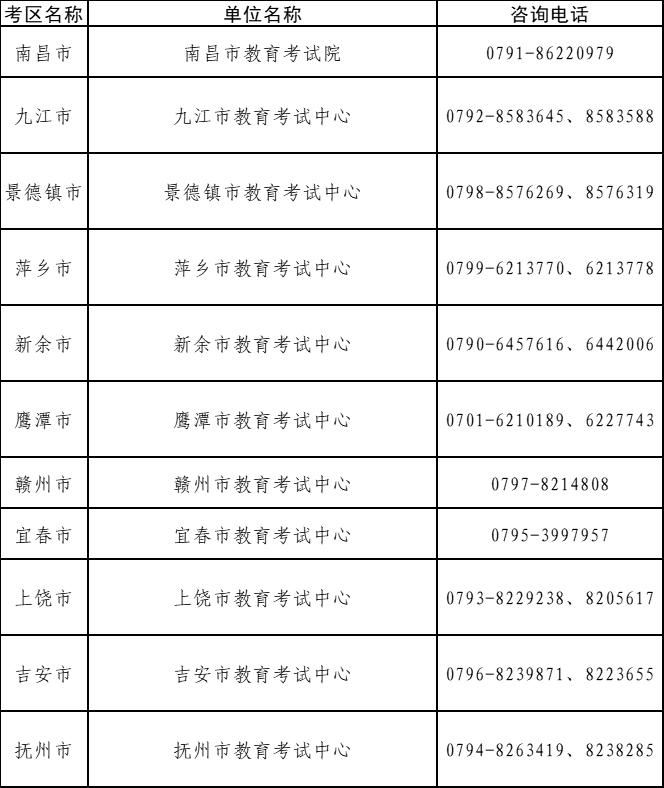 | 考区名称 | 单位名称 | 咨询电话 |
|---|---|---|
| 南昌市 | 南昌市教育考试院 | 0791-86220979 |
| 九江市 | 九江市教育考试中心 | 0792-8583645、8583588 |
| 景德镇市 | 景德镇市教育考试中心 | 0798-8576269、8576319 |
| 萍乡市 | 萍乡市教育考试中心 | 0799-6213770、6213778 |
| 新余市 | 新余市教育考试中心 | 0790-6457616、6442006 |
| 鹰潭市 | 鹰潭市教育考试中心 | 0701-6210189、6227743 |
| 赣州市 | 赣州市教育考试中心 | 0797-8214808 |
| 宜春市 | 宜春市教育考试中心 | 0795-3997957 |
| 上饶市 | 上饶市教育考试中心 | 0793-8229238、8205617 |
| 吉安市 | 吉安市教育考试中心 | 0796-8239871、8223655 |
| 抚州市 | 抚州市教育考试中心 | 0794-8263419、8238285 |